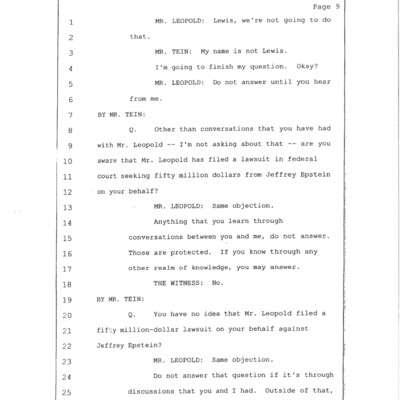 Page 9

1 MR. LEOPOLD: Lewis, we're not going to do
2 that.
3 MR. TEIN: My name is not Lewis.
4 I'm going to finish my question. Okay?
5 MR. LEOPOLD: Do not answer until you hear
6 from me.
7 BY MR. TEIN:
8 Q. Other than conversations that you have had
9 with Mr. Leopold -- I'm not asking about that -- are you
10 aware that Mr. Leopold has filed a lawsuit in federal
11 court seeking fifty million dollars from Jeffrey Epstein
12 on your behalf?
13 MR. LEOPOLD: Same objection.
14 Anything that you learn through
15 conversations between you and me, do not answer.
16 Those are protected. If you know through any
17 other realm of knowledge, you may answer.
18 THE WITNESS: No.
19 BY MR. TEIN:
20 Q. You have no idea that Mr. Leopold filed a
21 fifty million-dollar lawsuit on your behalf against
22 Jeffrey Epstein?
23 MR. LEOPOLD: Same objection.
24 Do not answer that question if it's through
25 discussions that you and I had. Outside of that,